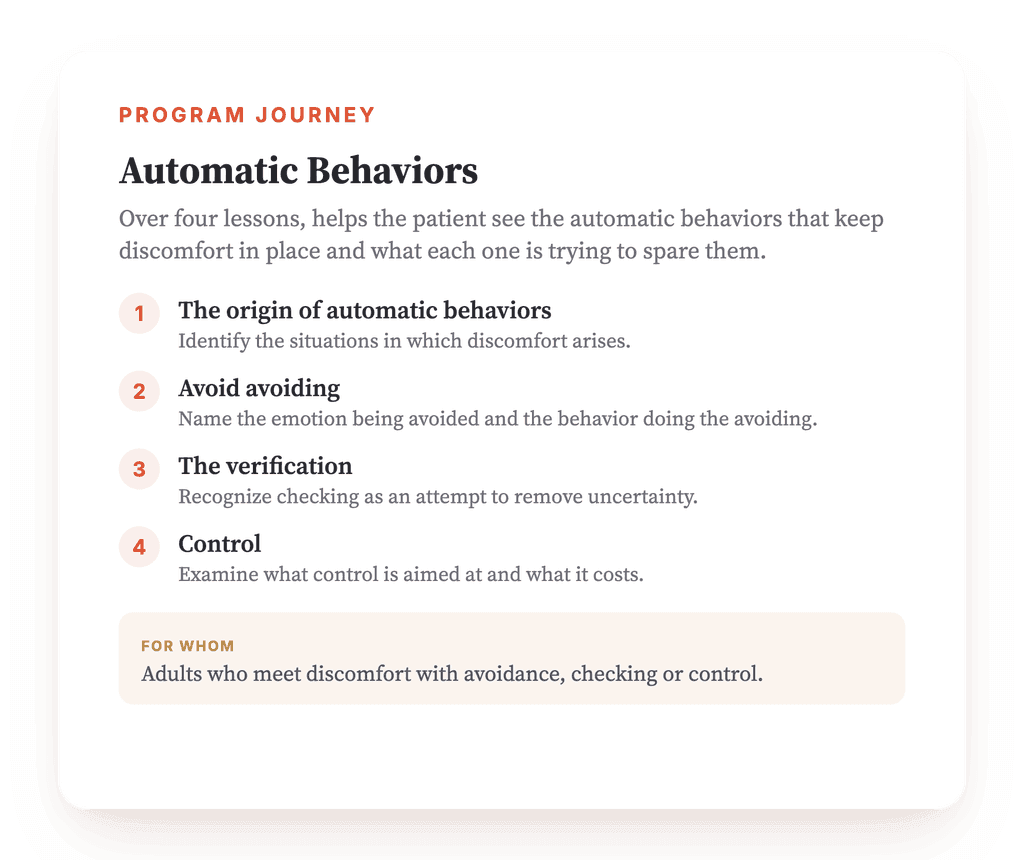 PROGRAM JOURNEY

Automatic Behaviors

Over four lessons, helps the patient see the automatic behaviors that keep discomfort in place and what each one is trying to spare them.

1 The origin of automatic behaviors
Identify the situations in which discomfort arises.

2 Avoid avoiding
Name the emotion being avoided and the behavior doing the avoiding.

3 The verification
Recognize checking as an attempt to remove uncertainty.

4 Control
Examine what control is aimed at and what it costs.

FOR WHOM
Adults who meet discomfort with avoidance, checking or control.